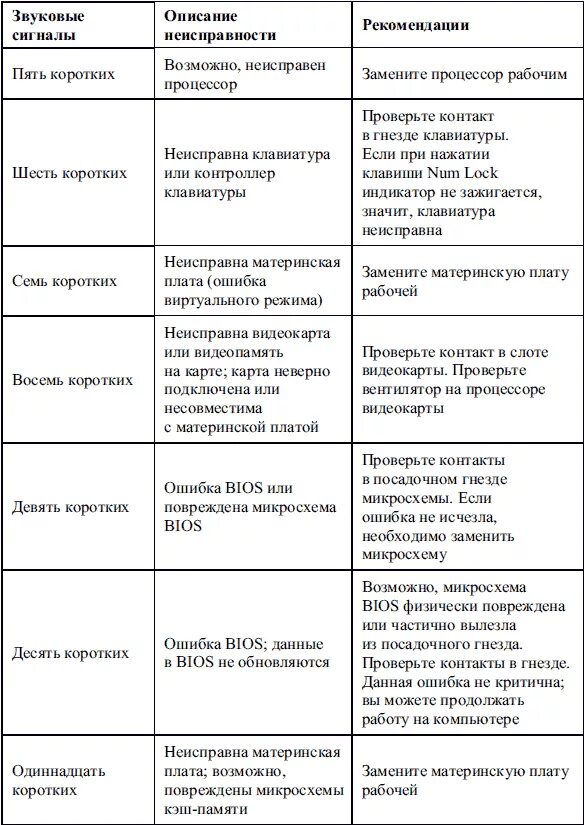 | Звуковые сигналы | Описание неисправности | Рекомендации |
|---|---|---|
| Пять коротких | Возможно, неисправен процессор | Замените процессор рабочим |
| Шесть коротких | Неисправна клавиатура или контроллер клавиатуры | Проверьте контакт в гнезде клавиатуры. Если при нажатии клавиши Num Lock индикатор не зажигается, значит, клавиатура неисправна |
| Семь коротких | Неисправна материнская плата (ошибка виртуального режима) | Замените материнскую плату рабочей |
| Восемь коротких | Неисправна видеокарта или видеопамять на карте; карта неверно подключена или несовместима с материнской платой | Проверьте контакт в слоте видеокарты. Проверьте вентилятор на процессоре видеокарты |
| Девять коротких | Ошибка BIOS или повреждена микросхема BIOS | Проверьте контакты в посадочном гнезде микросхемы. Если ошибка не исчезла, необходимо заменить микросхему |
| Десять коротких | Ошибка BIOS; данные в BIOS не обновляются | Возможно, микросхема BIOS физически повреждена или частично вылезла из посадочного гнезда. Проверьте контакты в гнезде. Данная ошибка не критична; вы можете продолжать работу на компьютере |
| Одиннадцать коротких | Неисправна материнская плата; возможно, повреждены микросхемы кэш-памяти | Замените материнскую плату рабочей |